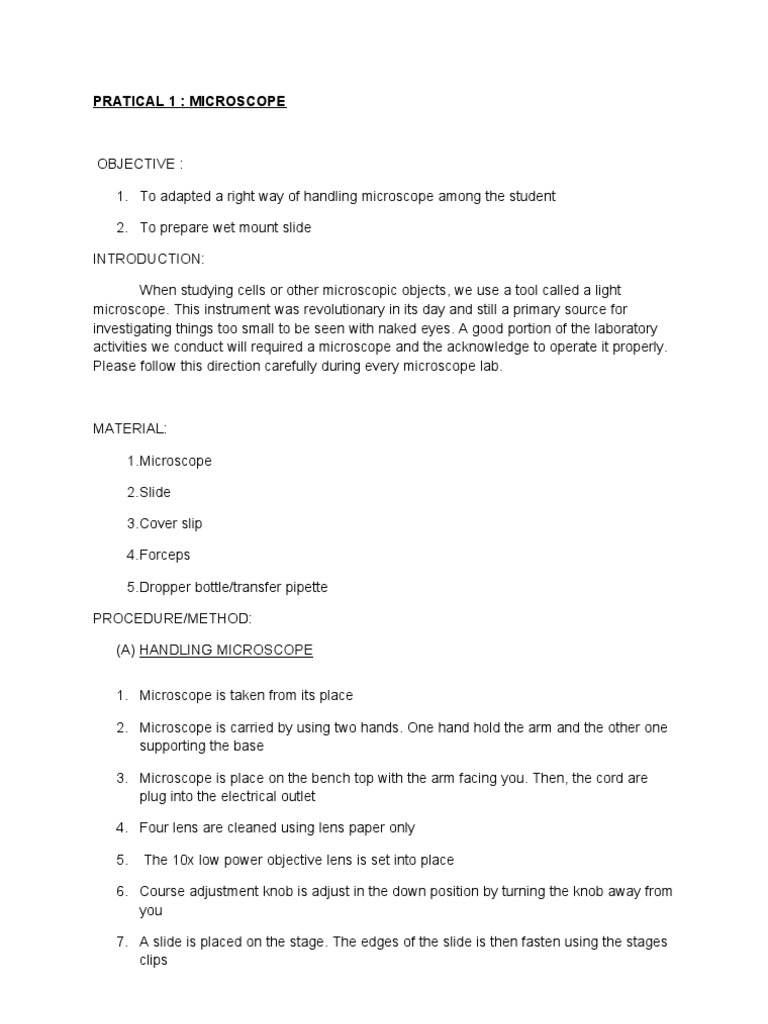 PRATICAL 1 : MICROSCOPE

OBJECTIVE :

1. To adapted a right way of handling microscope among the student

2. To prepare wet mount slide

INTRODUCTION:

When studying cells or other microscopic objects, we use a tool called a light microscope. This instrument was revolutionary in its day and still a primary source for investigating things too small to be seen with naked eyes. A good portion of the laboratory activities we conduct will required a microscope and the acknowledge to operate it properly. Please follow this direction carefully during every microscope lab.

MATERIAL:

1.Microscope

2.Slide

3.Cover slip

4.Forceps

5.Dropper bottle/transfer pipette

PROCEDURE/METHOD:

(A) HANDLING MICROSCOPE

1. Microscope is taken from its place

2. Microscope is carried by using two hands. One hand hold the arm and the other one supporting the base

3. Microscope is place on the bench top with the arm facing you. Then, the cord are plug into the electrical outlet

4. Four lens are cleaned using lens paper only

5. The 10x low power objective lens is set into place

6. Course adjustment knob is adjust in the down position by turning the knob away from you

7. A slide is placed on the stage. The edges of the slide is then fasten using the stages clips